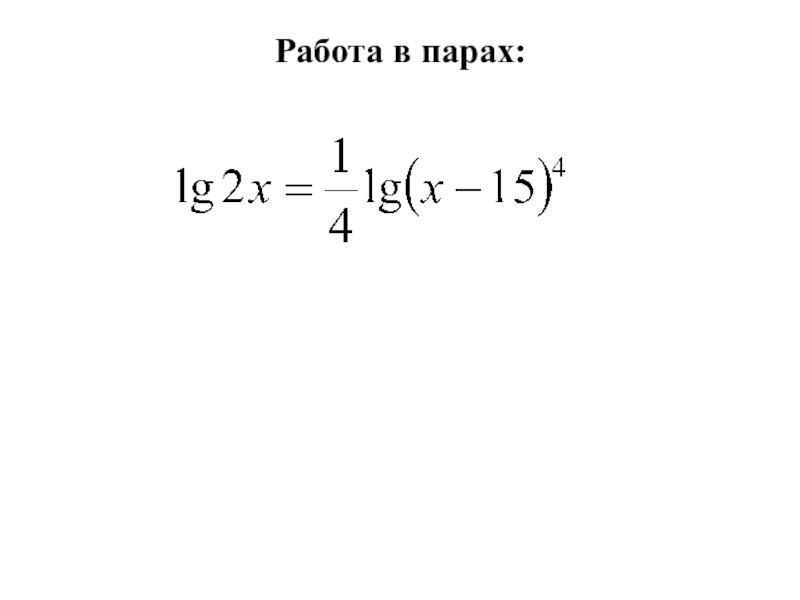 Работа в парах:

$\lg 2x = \frac{1}{4}\lg(x-15)^4$